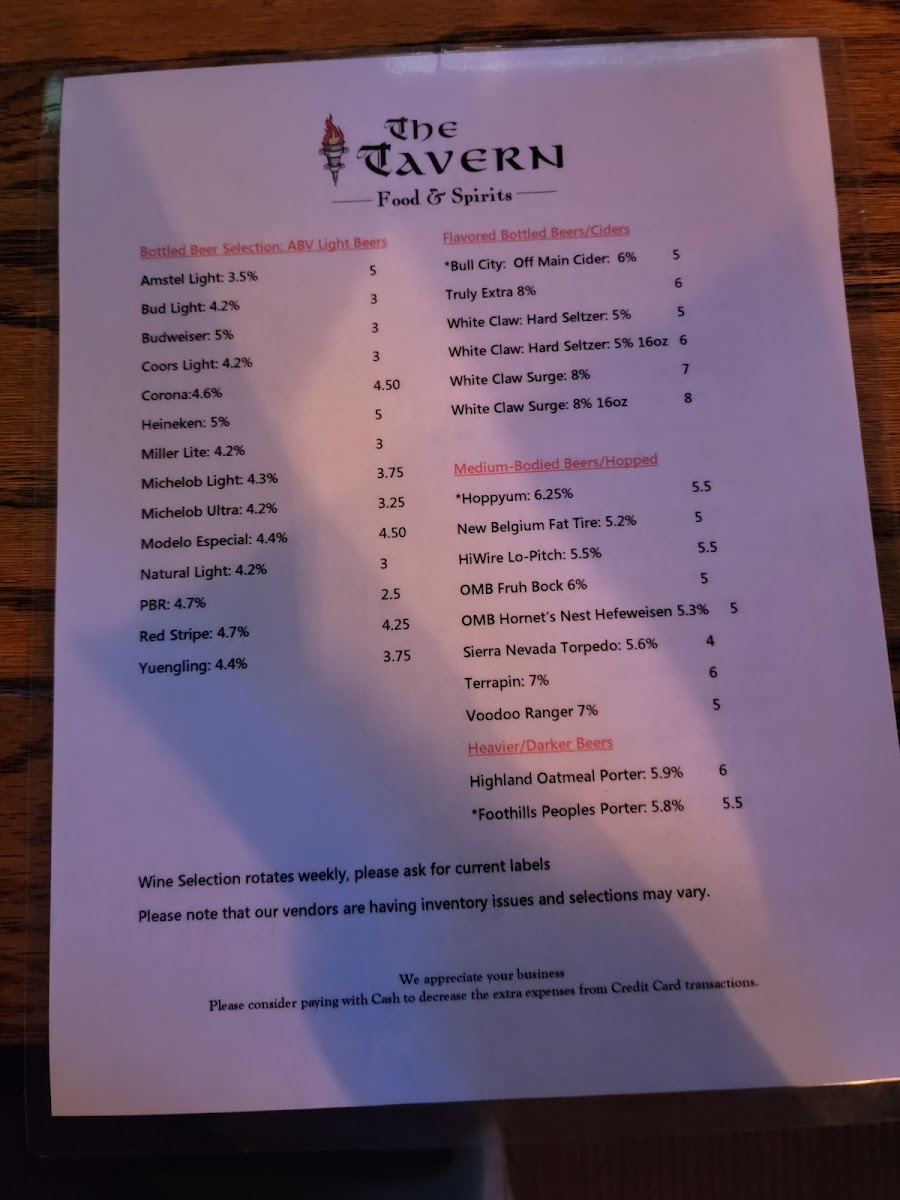 The Tavern
Food & Spirits

Bottled Beer Selection: ABV Light Beers

Amstel Light: 3.5% 5
Bud Light: 4.2% 3
Budweiser: 5% 3
Coors Light: 4.2% 3
Corona:4.6% 4.50
Heineken: 5% 5
Miller Lite: 4.2% 3
Michelob Light: 4.3% 3.75
Michelob Ultra: 4.2% 3.25
Modelo Especial: 4.4% 4.50
Natural Light: 4.2% 3
PBR: 4.7% 2.5
Red Stripe: 4.7% 4.25
Yuengling: 4.4% 3.75

Flavored Bottled Beers/Ciders

*Bull City: Off Main Cider: 6% 5
Truly Extra 8% 6
White Claw: Hard Seltzer: 5% 5
White Claw: Hard Seltzer: 5% 16oz 6
White Claw Surge: 8% 7
White Claw Surge: 8% 16oz 8

Medium-Bodied Beers/Hopped

*Hoppyum: 6.25% 5.5
New Belgium Fat Tire: 5.2% 5
HiWire Lo-Pitch: 5.5% 5.5
OMB Fruh Bock 6% 5
OMB Hornet's Nest Hefeweisen 5.3% 5
Sierra Nevada Torpedo: 5.6% 4
Terrapin: 7% 6
Voodoo Ranger 7% 5

Heavier/Darker Beers

Highland Oatmeal Porter: 5.9% 6
*Foothills Peoples Porter: 5.8% 5.5

Wine Selection rotates weekly, please ask for current labels

Please note that our vendors are having inventory issues and selections may vary.

We appreciate your business
Please consider paying with Cash to decrease the extra expenses from Credit Card transactions.